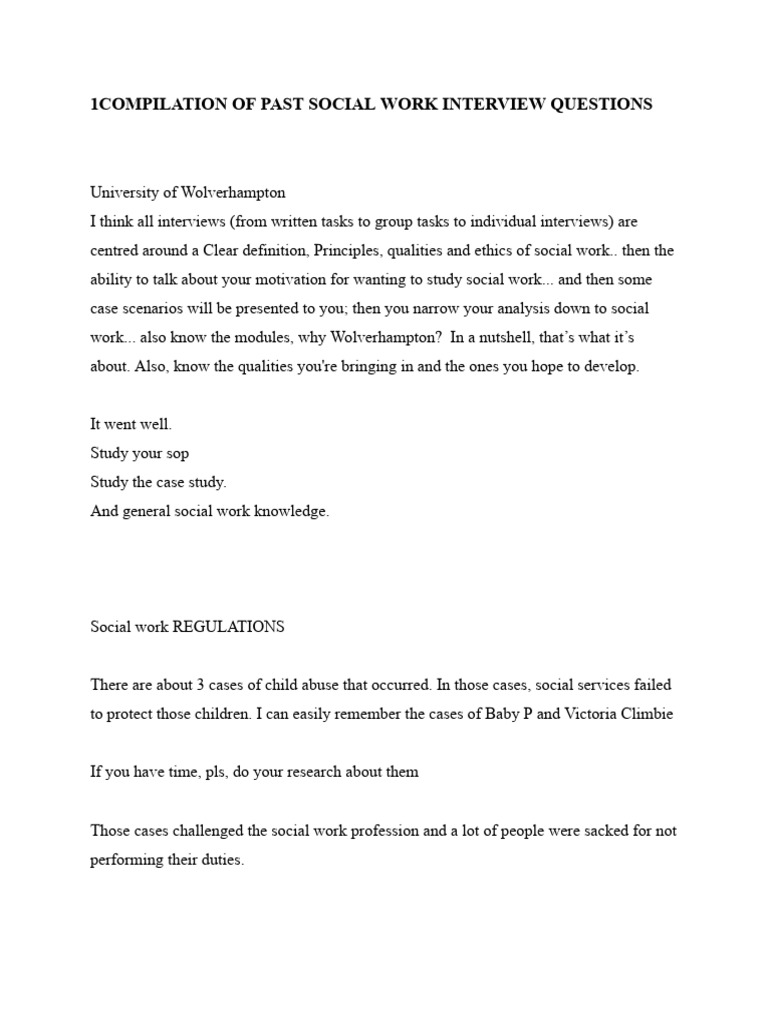 1COMPILATION OF PAST SOCIAL WORK INTERVIEW QUESTIONS

University of Wolverhampton
I think all interviews (from written tasks to group tasks to individual interviews) are centred around a Clear definition, Principles, qualities and ethics of social work.. then the ability to talk about your motivation for wanting to study social work... and then some case scenarios will be presented to you; then you narrow your analysis down to social work... also know the modules, why Wolverhampton? In a nutshell, that's what it's about. Also, know the qualities you're bringing in and the ones you hope to develop.

It went well.
Study your sop
Study the case study.
And general social work knowledge.

Social work REGULATIONS

There are about 3 cases of child abuse that occurred. In those cases, social services failed to protect those children. I can easily remember the cases of Baby P and Victoria Climbie

If you have time, pls, do your research about them

Those cases challenged the social work profession and a lot of people were sacked for not performing their duties.